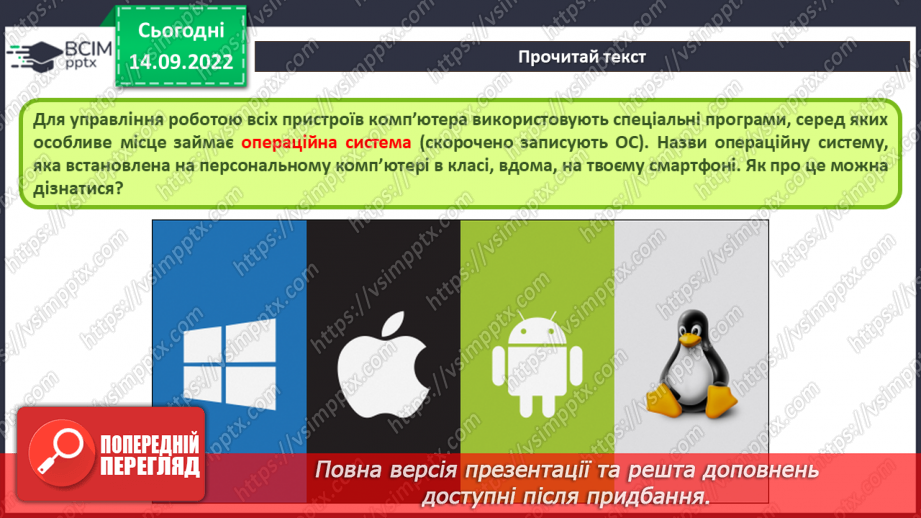 ВСІМ pptx

Сьогодні 14.09.2022

Прочитай текст

Для управління роботою всіх пристроїв комп'ютера використовують спеціальні програми, серед яких особливе місце займає операційна система (скорочено записують ОС). Назви операційну систему, яка встановлена на персональному комп'ютері в класі, вдома, на твоєму смартфоні. Як про це можна дізнатися?

https://vsimpptx.com

ПОПЕРЕДНІЙ ПЕРЕГЛЯД

Повна версія презентації та решта доповнень доступні після придбання.